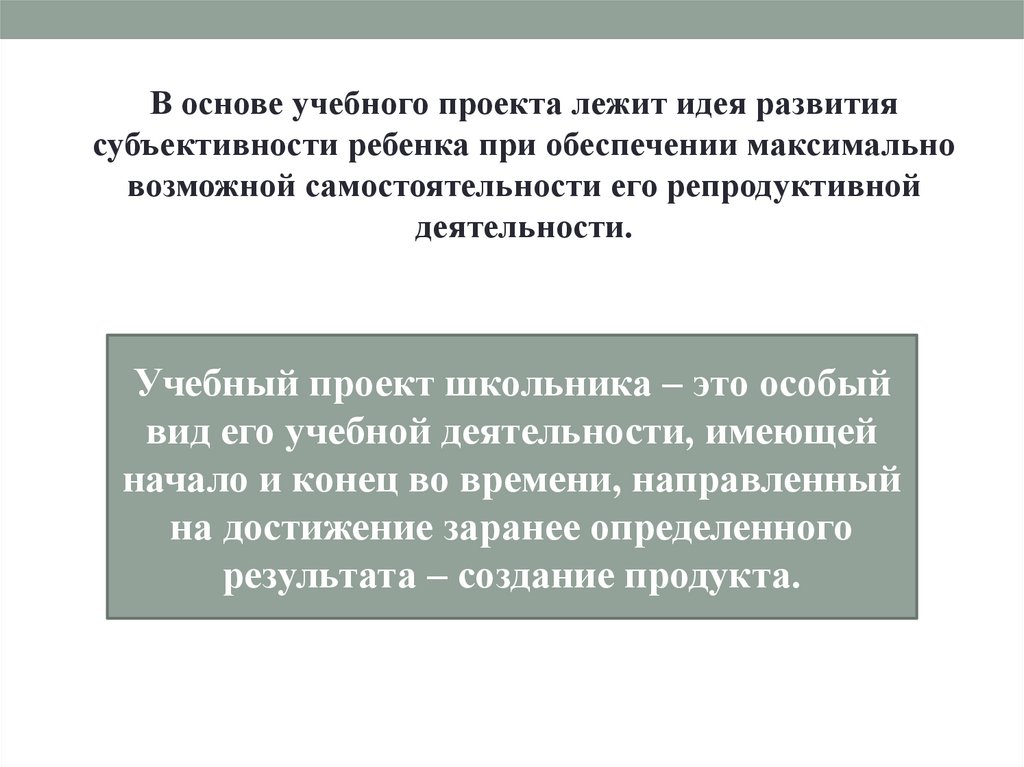 В основе учебного проекта лежит идея развития субъективности ребенка при обеспечении максимально возможной самостоятельности его репродуктивной деятельности.

Учебный проект школьника – это особый вид его учебной деятельности, имеющей начало и конец во времени, направленный на достижение заранее определенного результата – создание продукта.